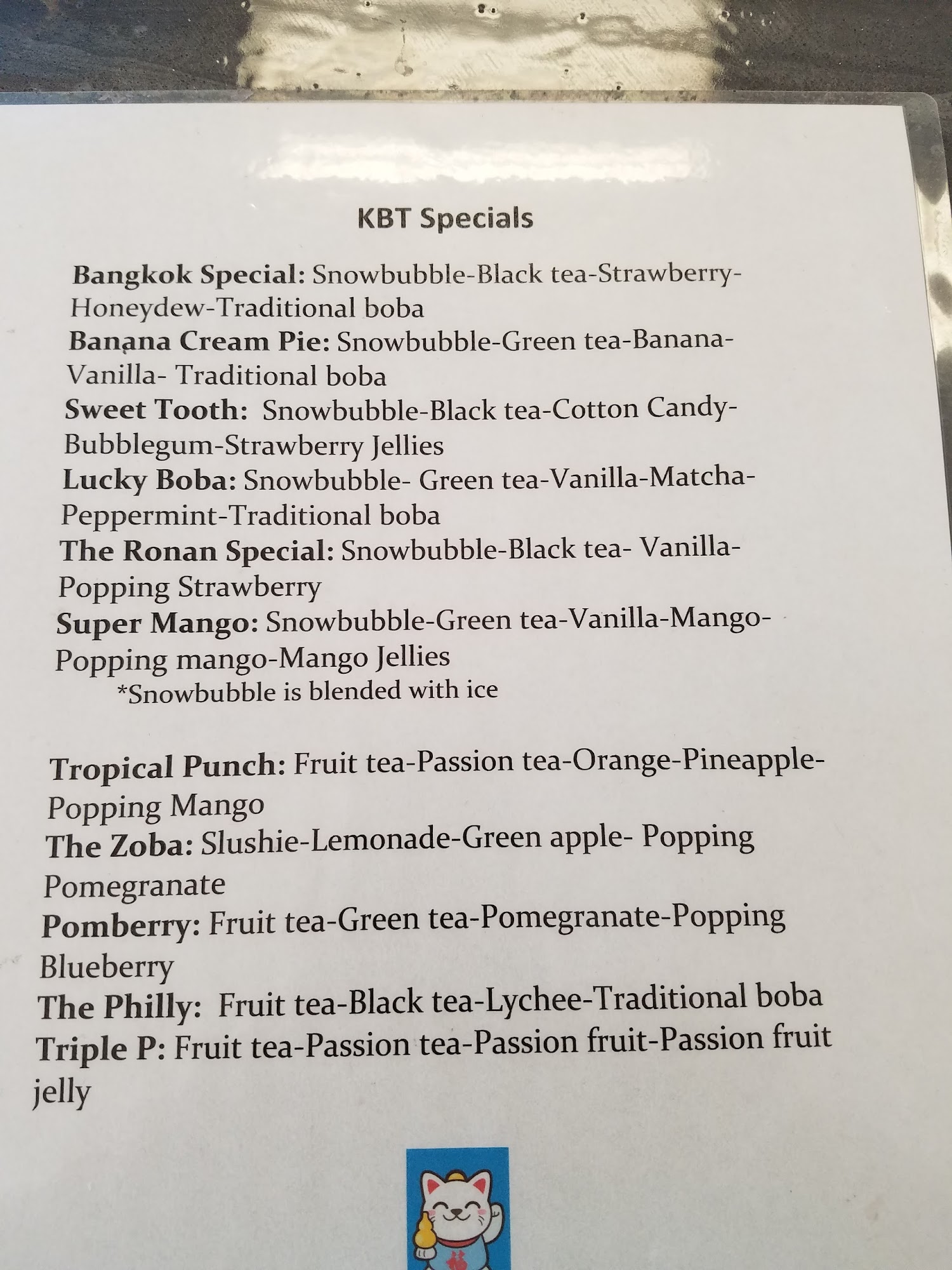 KBT Specials

Bangkok Special: Snowbubble-Black tea-Strawberry-Honeydew-Traditional boba

Banana Cream Pie: Snowbubble-Green tea-Banana-Vanilla- Traditional boba

Sweet Tooth: Snowbubble-Black tea-Cotton Candy-Bubblegum-Strawberry Jellies

Lucky Boba: Snowbubble- Green tea-Vanilla-Matcha-Peppermint-Traditional boba

The Ronan Special: Snowbubble-Black tea- Vanilla-Popping Strawberry

Super Mango: Snowbubble-Green tea-Vanilla-Mango-Popping mango-Mango Jellies

*Snowbubble is blended with ice

Tropical Punch: Fruit tea-Passion tea-Orange-Pineapple-Popping Mango

The Zoba: Slushie-Lemonade-Green apple- Popping Pomegranate

Pomberry: Fruit tea-Green tea-Pomegranate-Popping Blueberry

The Philly: Fruit tea-Black tea-Lychee-Traditional boba

Triple P: Fruit tea-Passion tea-Passion fruit-Passion fruit jelly